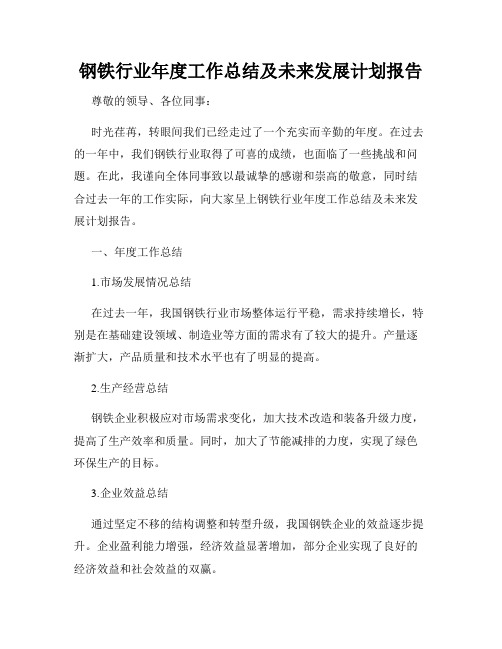 钢铁行业年度工作总结及未来发展计划报告

尊敬的领导、各位同事：

时光荏苒，转眼间我们已经走过了一个充实而辛勤的年度。在过去的一年中，我们钢铁行业取得了可喜的成绩，也面临了一些挑战和问题。在此，我谨向全体同事致以最诚挚的感谢和崇高的敬意，同时结合过去一年的工作实际，向大家呈上钢铁行业年度工作总结及未来发展计划报告。

一、年度工作总结

1.市场发展情况总结

在过去一年，我国钢铁行业市场整体运行平稳，需求持续增长，特别是在基础建设领域、制造业等方面的需求有了较大的提升。产量逐渐扩大，产品质量和技术水平也有了明显的提高。

2.生产经营总结

钢铁企业积极应对市场需求变化，加大技术改造和装备升级力度，提高了生产效率和质量。同时，加大了节能减排的力度，实现了绿色环保生产的目标。

3.企业效益总结

通过坚定不移的结构调整和转型升级，我国钢铁企业的效益逐步提升。企业盈利能力增强，经济效益显著增加，部分企业实现了良好的经济效益和社会效益的双赢。